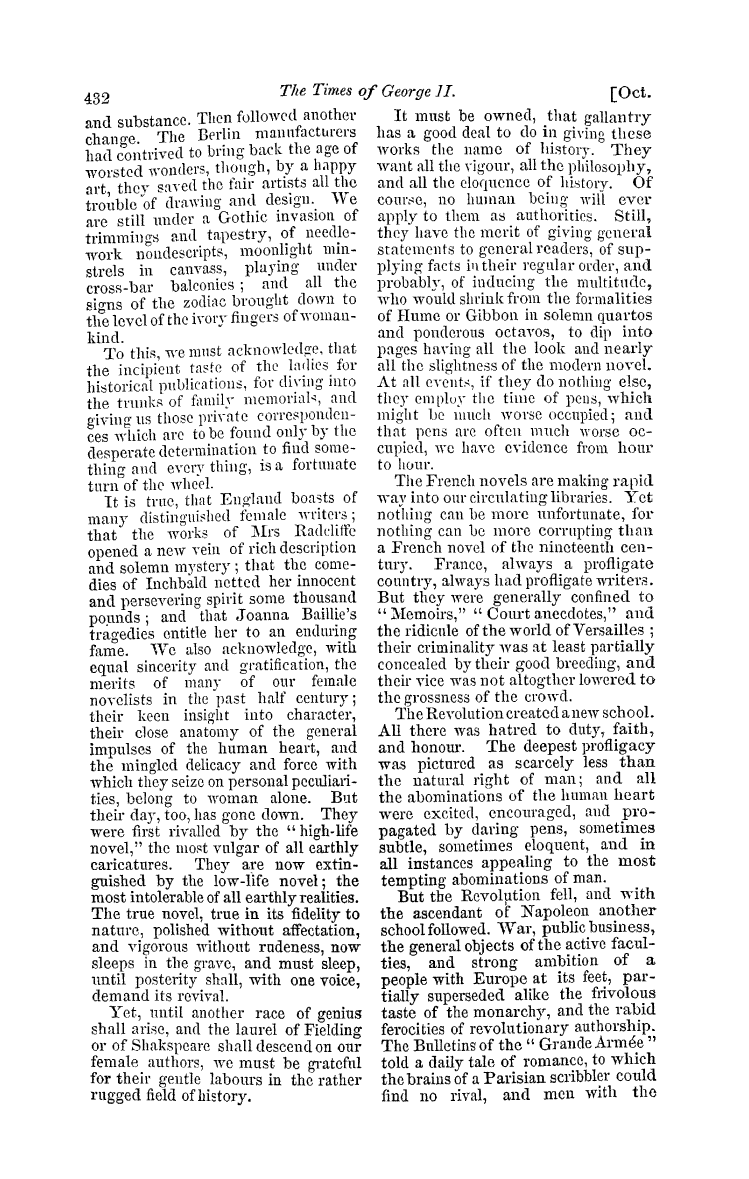 432 The Times of George II. [Oct.

and substance. Then followed another change. The Berlin manufacturers had contrived to bring back the age of worsted wonders, though, by a happy art, they saved the fair artists all the trouble of drawing and design. We are still under a Gothic invasion of trimmings and tapestry, of needlework nondescripts, moonlight minstrels in canvass, playing under cross-bar balconies; and all the signs of the zodiac brought down to the level of the ivory fingers of womankind.

To this, we must acknowledge, that the incipient taste of the ladies for historical publications, for diving into the trunks of family memorials, and giving us those private correspondences which are to be found only by the desperate determination to find something and every thing, is a fortunate turn of the wheel.

It is true, that England boasts of many distinguished female writers; that the works of Mrs Radcliffe opened a new vein of rich description and solemn mystery; that the comedies of Inchbald netted her innocent and persevering spirit some thousand pounds; and that Joanna Baillie's tragedies entitle her to an enduring fame. We also acknowledge, with equal sincerity and gratification, the merits of many of our female novelists in the past half century; their keen insight into character, their close anatomy of the general impulses of the human heart, and the mingled delicacy and force with which they seize on personal peculiarities, belong to woman alone. But their day, too, has gone down. They were first rivalled by the "high-life novel," the most vulgar of all earthly caricatures. They are now extinguished by the low-life novel; the most intolerable of all earthly realities. The true novel, true in its fidelity to nature, polished without affectation, and vigorous without rudeness, now sleeps in the grave, and must sleep, until posterity shall, with one voice, demand its revival.

Yet, until another race of genius shall arise, and the laurel of Fielding or of Shakspeare shall descend on our female authors, we must be grateful for their gentle labours in the rather rugged field of history.

It must be owned, that gallantry has a good deal to do in giving these works the name of history. They want all the vigour, all the philosophy, and all the eloquence of history. Of course, no human being will ever apply to them as authorities. Still, they have the merit of giving general statements to general readers, of supplying facts in their regular order, and probably, of inducing the multitude, who would shrink from the formalities of Hume or Gibbon in solemn quartos and ponderous octavos, to dip into pages having all the look and nearly all the slightness of the modern novel. At all events, if they do nothing else, they employ the time of pens, which might be much worse occupied; and that pens are often much worse occupied, we have evidence from hour to hour.

The French novels are making rapid way into our circulating libraries. Yet nothing can be more unfortunate, for nothing can be more corrupting than a French novel of the nineteenth century. France, always a profligate country, always had profligate writers. But they were generally confined to "Memoirs," "Court anecdotes," and the ridicule of the world of Versailles; their criminality was at least partially concealed by their good breeding, and their vice was not altogther lowered to the grossness of the crowd.

The Revolution created a new school. All there was hatred to duty, faith, and honour. The deepest profligacy was pictured as scarcely less than the natural right of man; and all the abominations of the human heart were excited, encouraged, and propagated by daring pens, sometimes subtle, sometimes eloquent, and in all instances appealing to the most tempting abominations of man.

But the Revolution fell, and with the ascendant of Napoleon another school followed. War, public business, the general objects of the active faculties, and strong ambition of a people with Europe at its feet, partially superseded alike the frivolous taste of the monarchy, and the rabid ferocities of revolutionary authorship. The Bulletins of the "Grande Armée" told a daily tale of romance, to which the brains of a Parisian scribbler could find no rival, and men with the